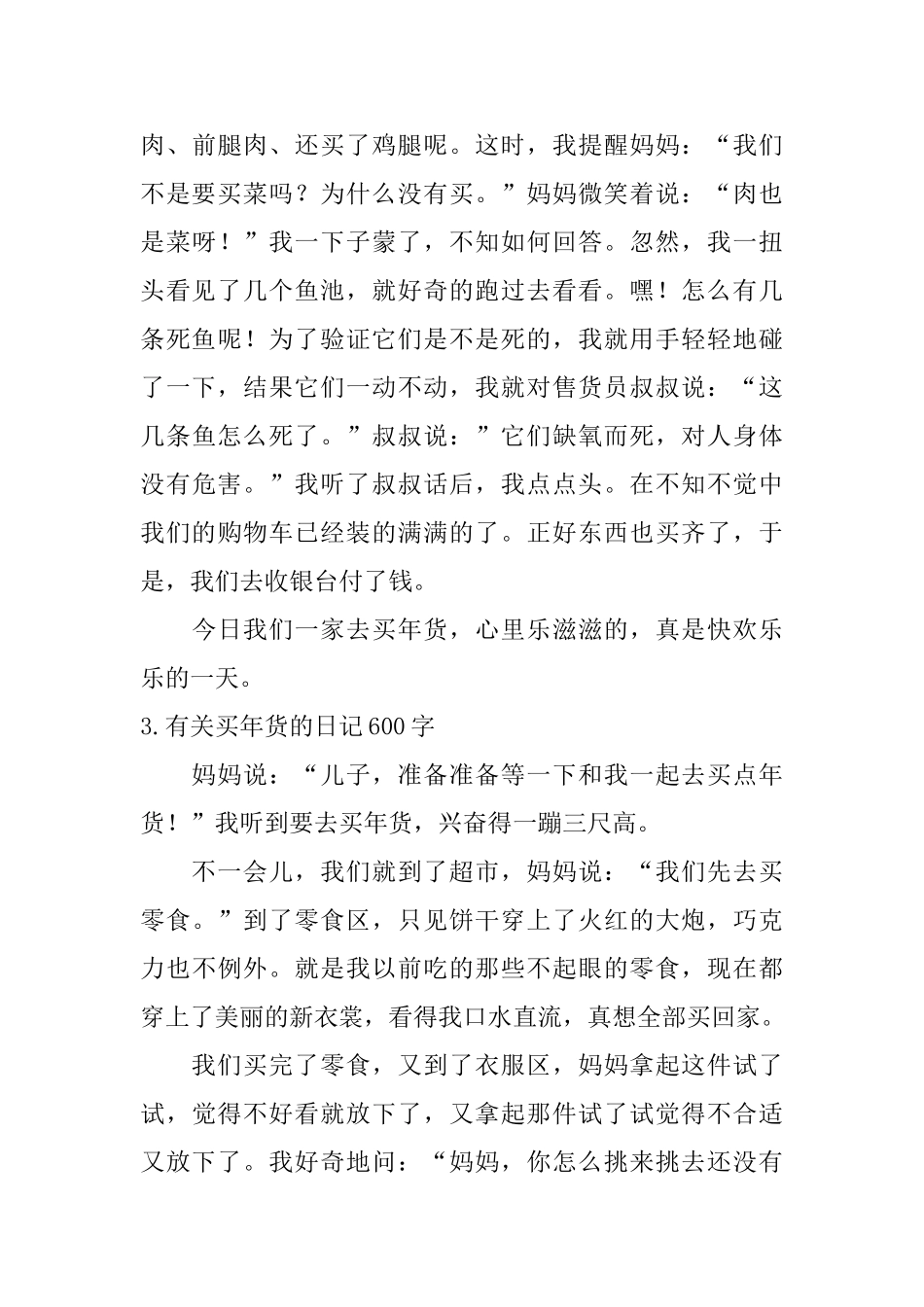 肉、前腿肉、还买了鸡腿呢。这时，我提醒妈妈：“我们不是要买菜吗？为什么没有买。”妈妈微笑着说：“肉也是菜呀！”我一下子蒙了，不知如何回答。忽然，我一扭头看见了几个鱼池，就好奇的跑过去看看。嘿！怎么有几条死鱼呢！为了验证它们是不是死的，我就用手轻轻地碰了一下，结果它们一动不动，我就对售货员叔叔说：“这几条鱼怎么死了。”叔叔说：”它们缺氧而死，对人身体没有危害。”我听了叔叔话后，我点点头。在不知不觉中我们的购物车已经装的满满的了。正好东西也买齐了，于是，我们去收银台付了钱。

今日我们一家去买年货，心里乐滋滋的，真是快欢乐乐的一天。

3.有关买年货的日记600字

妈妈说：“儿子，准备准备等一下和我一起去买点年货！”我听到要去买年货，兴奋得一蹦三尺高。

不一会儿，我们就到了超市，妈妈说：“我们先去买零食。”到了零食区，只见饼干穿上了火红的大炮，巧克力也不例外。就是我以前吃的那些不起眼的零食，现在都穿上了美丽的新衣裳，看得我口水直流，真想全部买回家。

我们买完了零食，又到了衣服区，妈妈拿起这件试了试，觉得不好看就放下了，又拿起那件试了试觉得不合适又放下了。我好奇地问：“妈妈，你怎么挑来挑去还没有